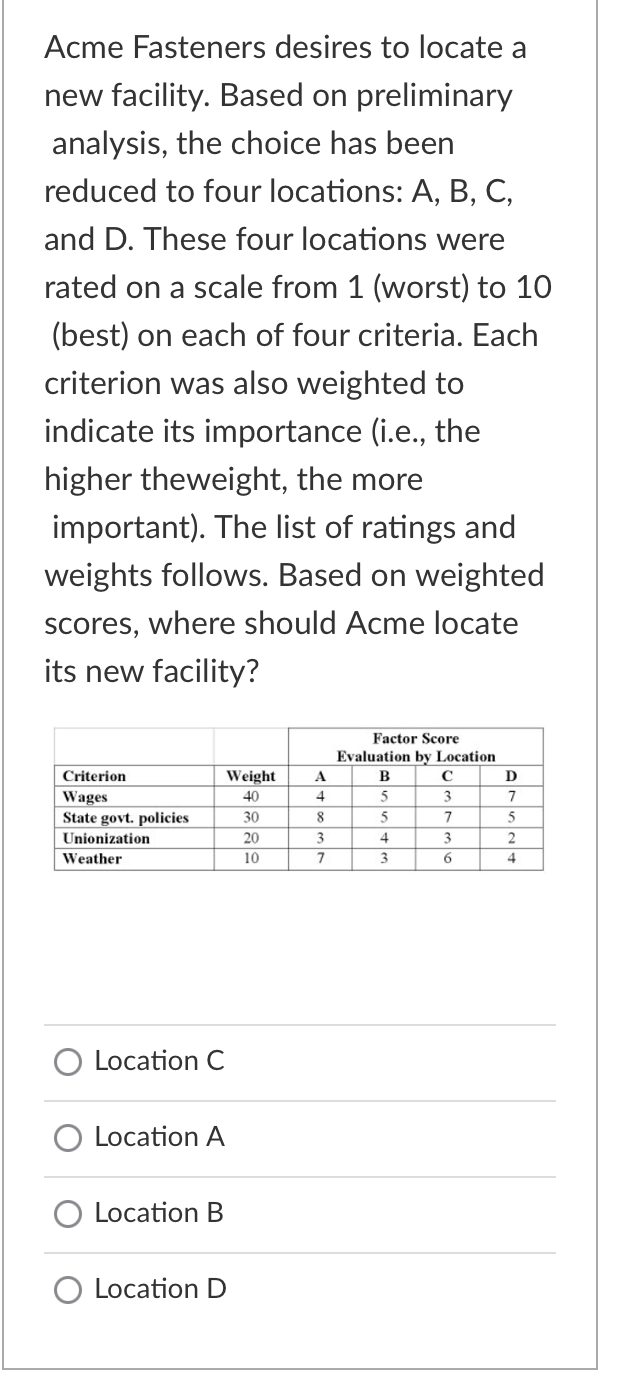 Acme Fasteners desires to locate a new facility. Based on preliminary analysis, the choice has been reduced to four locations: A, B, C, and D. These four locations were rated on a scale from 1 (worst) to 10 (best) on each of four criteria. Each criterion was also weighted to indicate its importance (i.e., the higher theweight, the more important). The list of ratings and weights follows. Based on weighted scores, where should Acme locate its new facility?

| | | Factor Score Evaluation by Location | | | |
|---|---|---|---|---|---|
| Criterion | Weight | A | B | C | D |
| Wages | 40 | 4 | 5 | 3 | 7 |
| State govt. policies | 30 | 8 | 5 | 7 | 5 |
| Unionization | 20 | 3 | 4 | 3 | 2 |
| Weather | 10 | 7 | 3 | 6 | 4 |

Location C

Location A

Location B

Location D